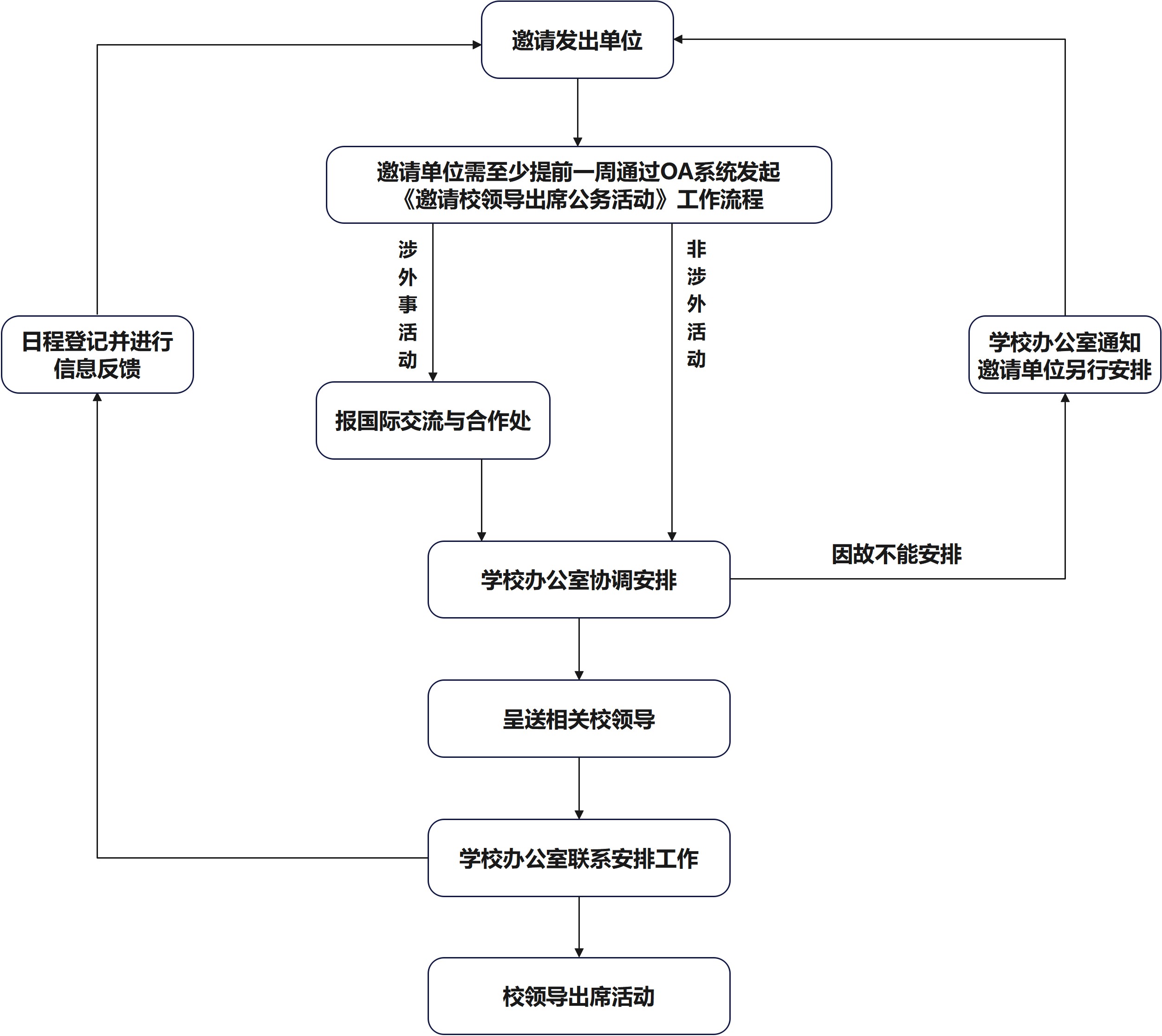 邀请发出单位

邀请单位需至少提前一周通过OA系统发起《邀请校领导出席公务活动》工作流程

涉外事活动

非涉外活动

日程登记并进行信息反馈

学校办公室通知邀请单位另行安排

报国际交流与合作处

因故不能安排

学校办公室协调安排

呈送相关校领导

学校办公室联系安排工作

校领导出席活动